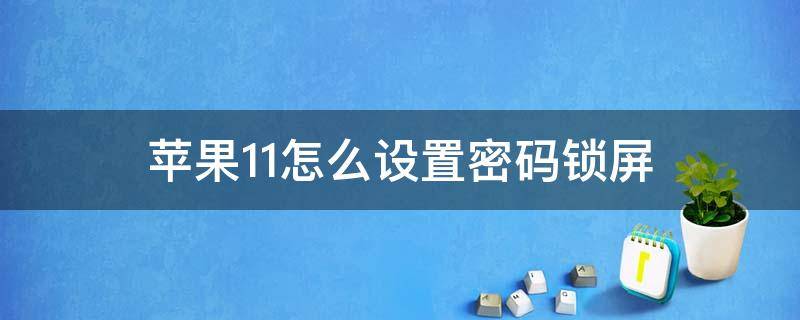 苹果11怎么设置密码锁屏